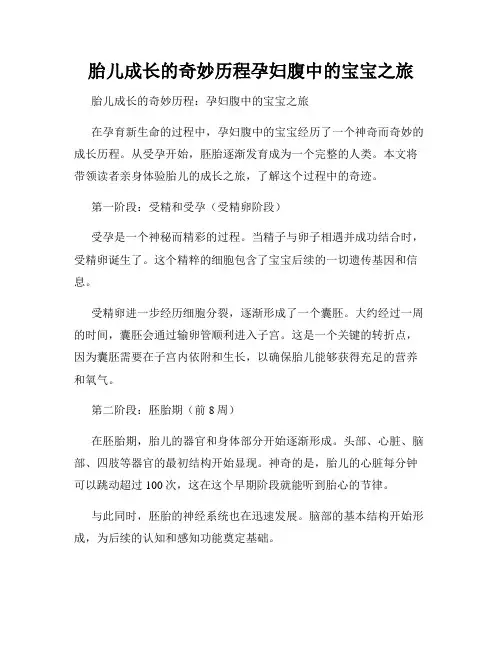 胎儿成长的奇妙历程孕妇腹中的宝宝之旅

胎儿成长的奇妙历程：孕妇腹中的宝宝之旅

在孕育新生命的过程中，孕妇腹中的宝宝经历了一个神奇而奇妙的成长历程。从受孕开始，胚胎逐渐发育成为一个完整的人类。本文将带领读者亲身体验胎儿的成长之旅，了解这个过程中的奇迹。

第一阶段：受精和受孕（受精卵阶段）

受孕是一个神秘而精彩的过程。当精子与卵子相遇并成功结合时，受精卵诞生了。这个精粹的细胞包含了宝宝后续的一切遗传基因和信息。

受精卵进一步经历细胞分裂，逐渐形成了一个囊胚。大约经过一周的时间，囊胚会通过输卵管顺利进入子宫。这是一个关键的转折点，因为囊胚需要在子宫内依附和生长，以确保胎儿能够获得充足的营养和氧气。

第二阶段：胚胎期（前 8 周）

在胚胎期，胎儿的器官和身体部分开始逐渐形成。头部、心脏、脑部、四肢等器官的最初结构开始显现。神奇的是，胎儿的心脏每分钟可以跳动超过 100 次，这在这个早期阶段就能听到胎心的节律。

与此同时，胚胎的神经系统也在迅速发展。脑部的基本结构开始形成，为后续的认知和感知功能奠定基础。